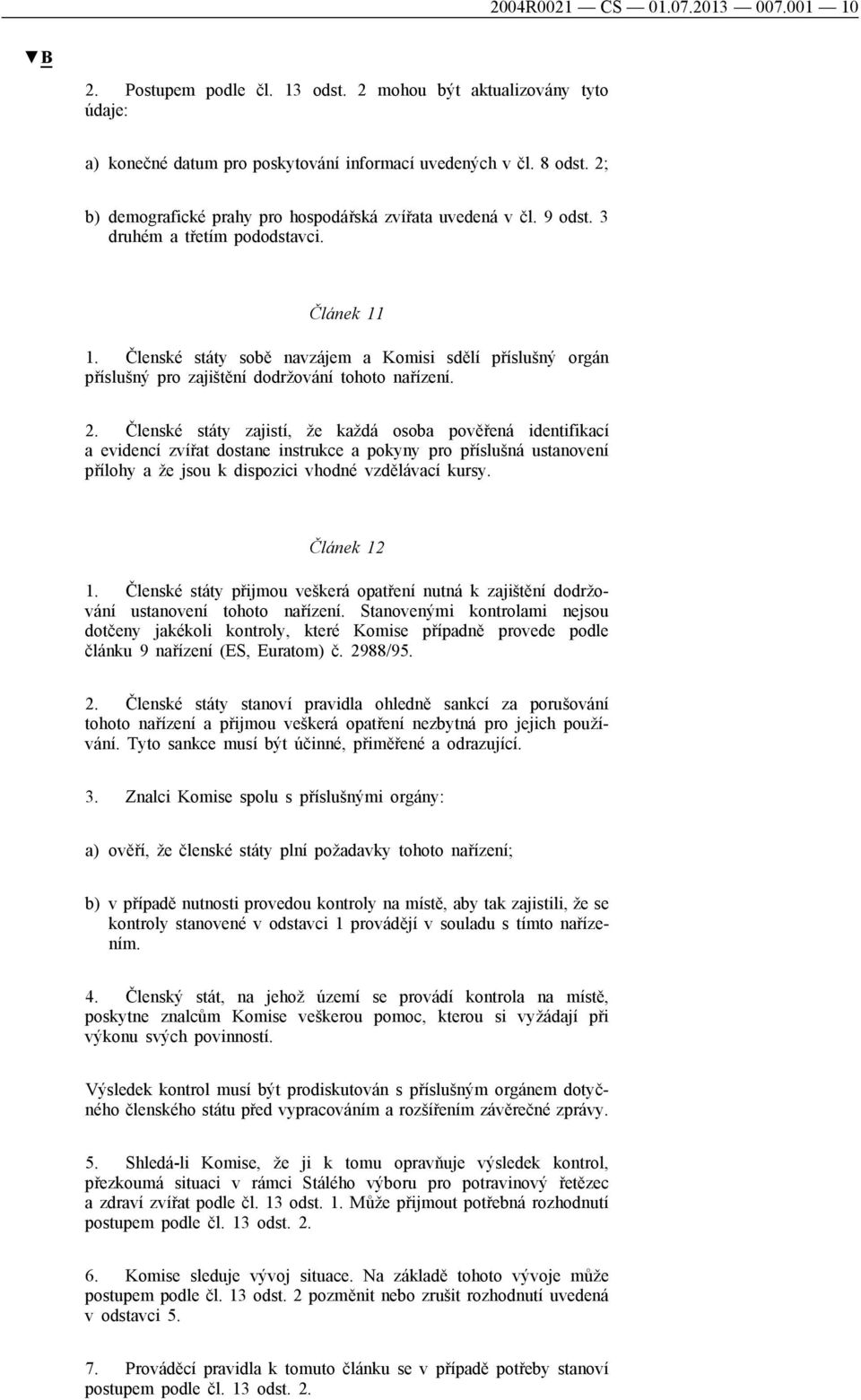 2004R0021 — CS — 01.07.2013 — 007.001 — 10

▼B

2. Postupem podle čl. 13 odst. 2 mohou být aktualizovány tyto údaje:

a) konečné datum pro poskytování informací uvedených v čl. 8 odst. 2;

b) demografické prahy pro hospodářská zvířata uvedená v čl. 9 odst. 3 druhém a třetím pododstavci.

Článek 11

1. Členské státy sobě navzájem a Komisi sdělí příslušný orgán příslušný pro zajištění dodržování tohoto nařízení.

2. Členské státy zajistí, že každá osoba pověřená identifikací a evidencí zvířat dostane instrukce a pokyny pro příslušná ustanovení přílohy a že jsou k dispozici vhodné vzdělávací kursy.

Článek 12

1. Členské státy přijmou veškerá opatření nutná k zajištění dodržování ustanovení tohoto nařízení. Stanovenými kontrolami nejsou dotčeny jakékoli kontroly, které Komise případně provede podle článku 9 nařízení (ES, Euratom) č. 2988/95.

2. Členské státy stanoví pravidla ohledně sankcí za porušování tohoto nařízení a přijmou veškerá opatření nezbytná pro jejich používání. Tyto sankce musí být účinné, přiměřené a odrazující.

3. Znalci Komise spolu s příslušnými orgány:

a) ověří, že členské státy plní požadavky tohoto nařízení;

b) v případě nutnosti provedou kontroly na místě, aby tak zajistili, že se kontroly stanovené v odstavci 1 provádějí v souladu s tímto nařízením.

4. Členský stát, na jehož území se provádí kontrola na místě, poskytne znalcům Komise veškerou pomoc, kterou si vyžádají při výkonu svých povinností.

Výsledek kontrol musí být prodiskutován s příslušným orgánem dotyčného členského státu před vypracováním a rozšířením závěrečné zprávy.

5. Shledá-li Komise, že ji k tomu opravňuje výsledek kontrol, přezkoumá situaci v rámci Stálého výboru pro potravinový řetězec a zdraví zvířat podle čl. 13 odst. 1. Může přijmout potřebná rozhodnutí postupem podle čl. 13 odst. 2.

6. Komise sleduje vývoj situace. Na základě tohoto vývoje může postupem podle čl. 13 odst. 2 pozměnit nebo zrušit rozhodnutí uvedená v odstavci 5.

7. Prováděcí pravidla k tomuto článku se v případě potřeby stanoví postupem podle čl. 13 odst. 2.